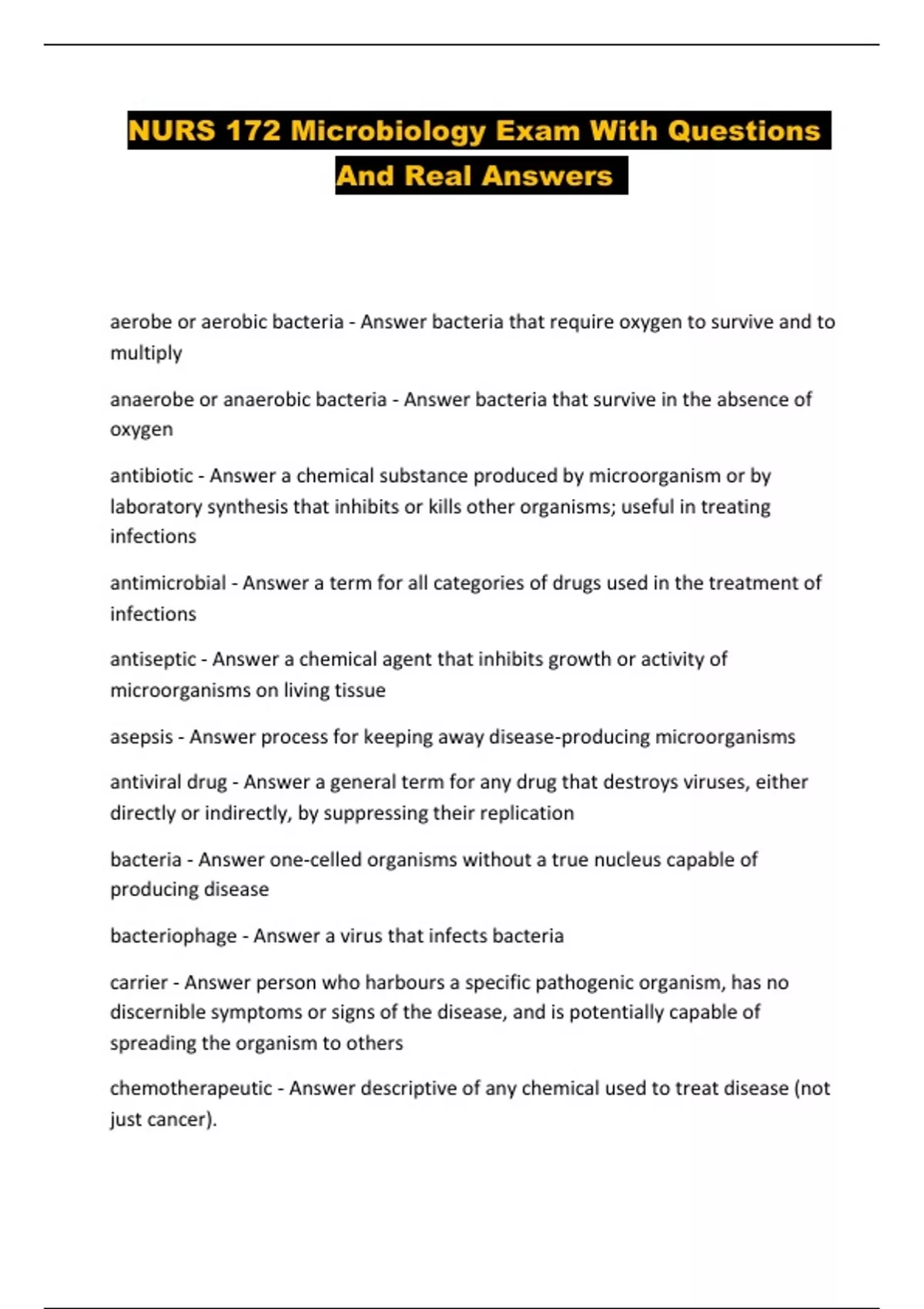 NURS 172 Microbiology Exam With Questions And Real Answers

aerobe or aerobic bacteria - Answer bacteria that require oxygen to survive and to multiply

anaerobe or anaerobic bacteria - Answer bacteria that survive in the absence of oxygen

antibiotic - Answer a chemical substance produced by microorganism or by laboratory synthesis that inhibits or kills other organisms; useful in treating infections

antimicrobial - Answer a term for all categories of drugs used in the treatment of infections

antiseptic - Answer a chemical agent that inhibits growth or activity of microorganisms on living tissue

asepsis - Answer process for keeping away disease-producing microorganisms

antiviral drug - Answer a general term for any drug that destroys viruses, either directly or indirectly, by suppressing their replication

bacteria - Answer one-celled organisms without a true nucleus capable of producing disease

bacteriophage - Answer a virus that infects bacteria

carrier - Answer person who harbours a specific pathogenic organism, has no discernible symptoms or signs of the disease, and is potentially capable of spreading the organism to others

chemotherapeutic - Answer descriptive of any chemical used to treat disease (not just cancer).